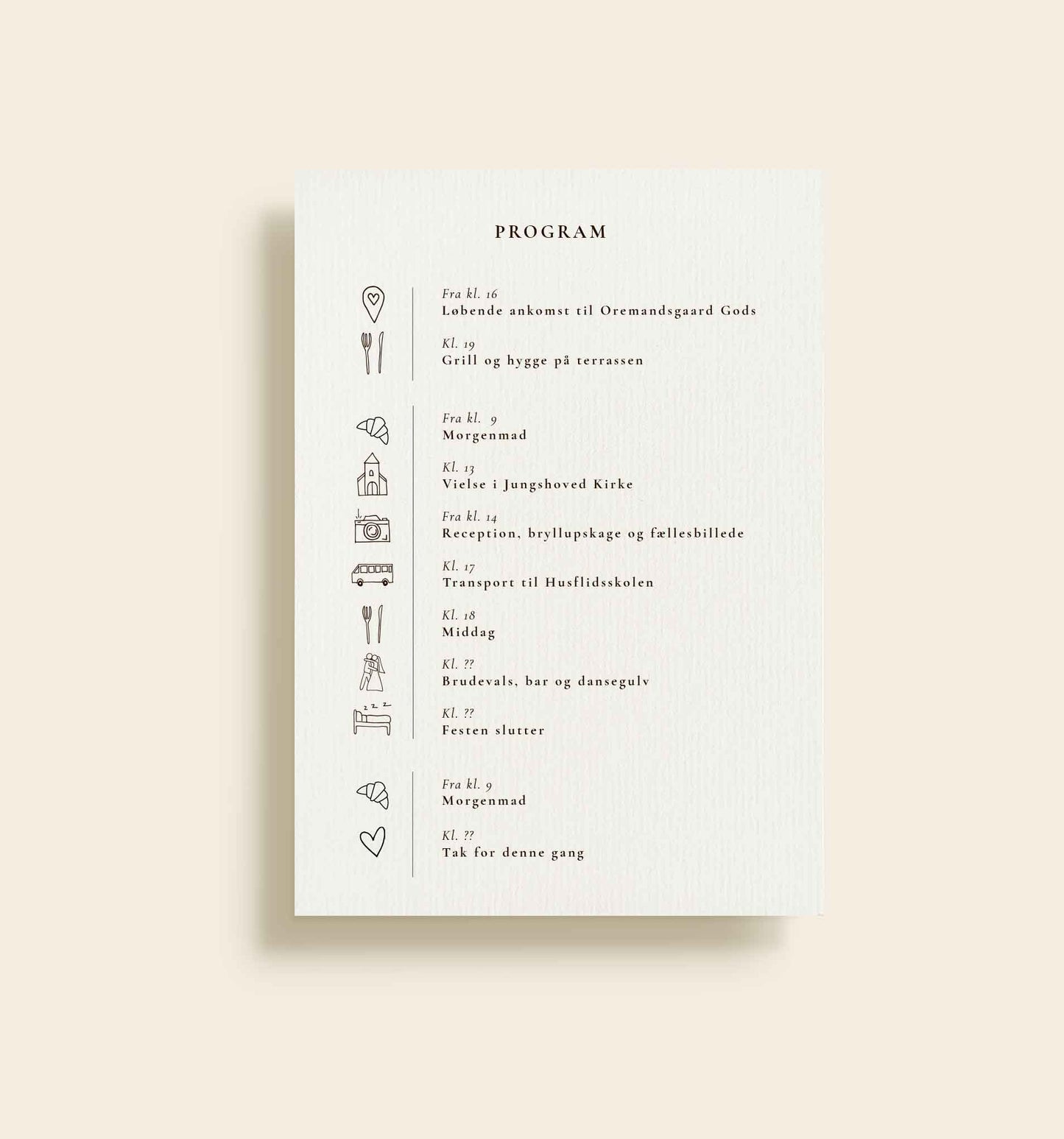 PROGRAM

Fra kl. 16
Løbende ankomst til Oremandsgaard Gods

Kl. 19
Grill og hygge på terrassen

Fra kl. 9
Morgenmad

Kl. 13
Vielse i Jungshoved Kirke

Fra kl. 14
Reception, bryllupskage og fællesbillede

Kl. 17
Transport til Husflidsskolen

Kl. 18
Middag

Kl. ??
Brudevals, bar og dansegulv

Kl. ??
Festen slutter

Fra kl. 9
Morgenmad

Kl. ??
Tak for denne gang